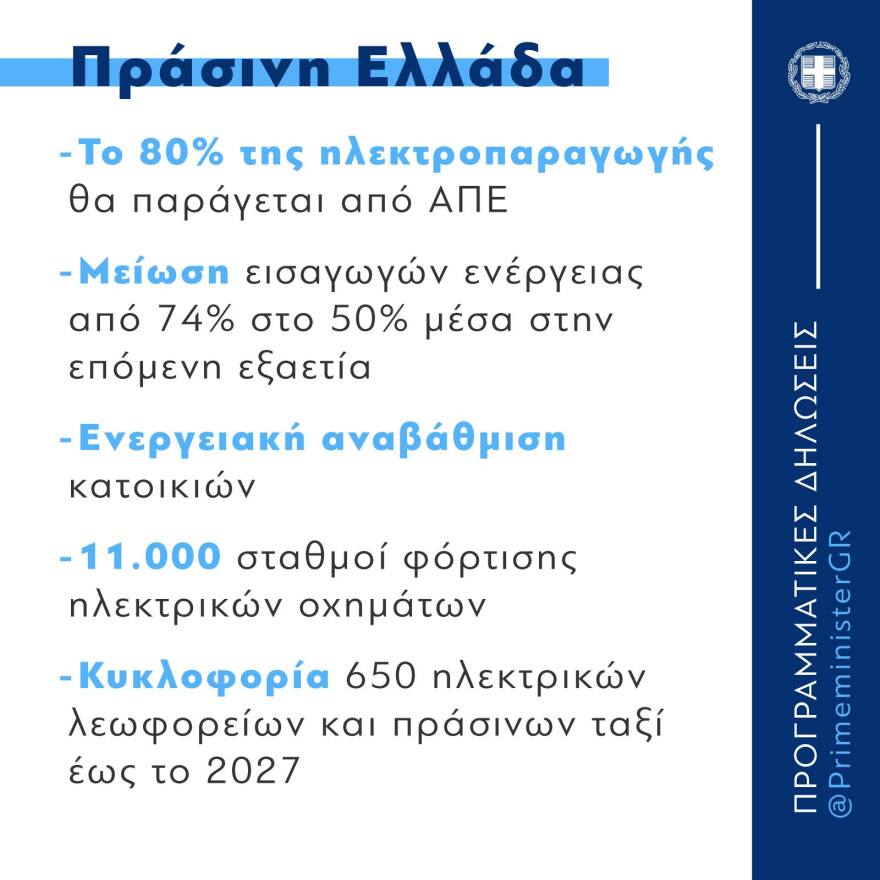 Πράσινη Ελλάδα

-Το 80% της ηλεκτροπαραγωγής θα παράγεται από ΑΠΕ

-Μείωση εισαγωγών ενέργειας από 74% στο 50% μέσα στην επόμενη εξαετία

-Ενεργειακή αναβάθμιση κατοικιών

-11.000 σταθμοί φόρτισης ηλεκτρικών οχημάτων

-Κυκλοφορία 650 ηλεκτρικών λεωφορείων και πράσινων ταξί έως το 2027

ΠΡΟΓΡΑΜΜΑΤΙΚΕΣ ΔΗΛΩΣΕΙΣ
@PrimeministerGR